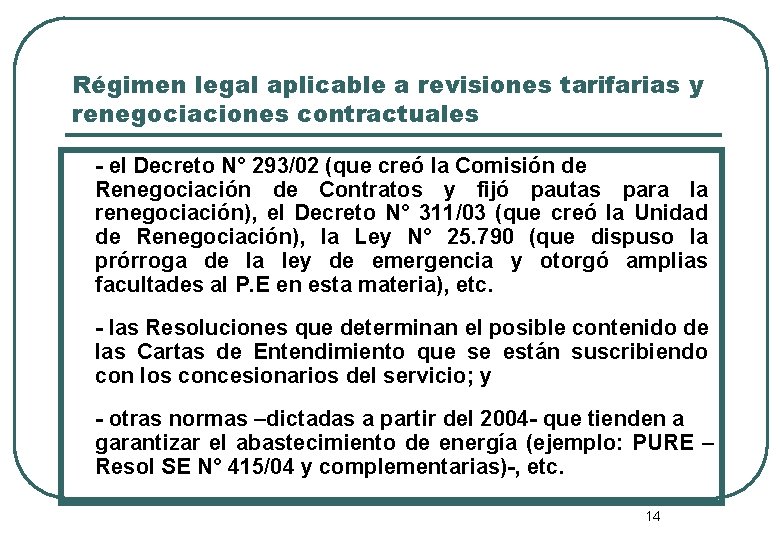 Régimen legal aplicable a revisiones tarifarias y renegociaciones contractuales

- el Decreto N° 293/02 (que creó la Comisión de Renegociación de Contratos y fijó pautas para la renegociación), el Decreto N° 311/03 (que creó la Unidad de Renegociación), la Ley N° 25.790 (que dispuso la prórroga de la ley de emergencia y otorgó amplias facultades al P.E en esta materia), etc.

- las Resoluciones que determinan el posible contenido de las Cartas de Entendimiento que se están suscribiendo con los concesionarios del servicio; y

- otras normas –dictadas a partir del 2004- que tienden a garantizar el abastecimiento de energía (ejemplo: PURE – Resol SE N° 415/04 y complementarias)-, etc.

14